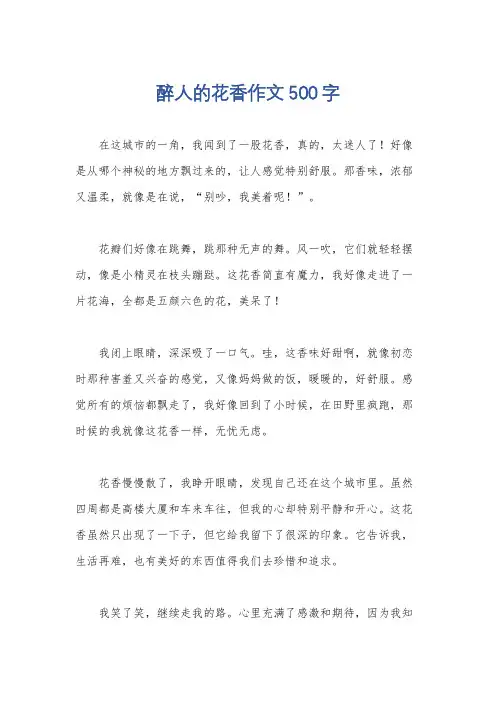 醉人的花香作文500字

在这城市的一角，我闻到了一股花香，真的，太迷人了！好像是从哪个神秘的地方飘过来的，让人感觉特别舒服。那香味，浓郁又温柔，就像是在说，“别吵，我美着呢！”。

花瓣们好像在跳舞，跳那种无声的舞。风一吹，它们就轻轻摆动，像是小精灵在枝头蹦跶。这花香简直有魔力，我好像走进了一片花海，全都是五颜六色的花，美呆了！

我闭上眼睛，深深吸了一口气。哇，这香味好甜啊，就像初恋时那种害羞又兴奋的感觉，又像妈妈做的饭，暖暖的，好舒服。感觉所有的烦恼都飘走了，我好像回到了小时候，在田野里疯跑，那时候的我就像这花香一样，无忧无虑。

花香慢慢散了，我睁开眼睛，发现自己还在这个城市里。虽然四周都是高楼大厦和车来车往，但我的心却特别平静和开心。这花香虽然只出现了一下子，但它给我留下了很深的印象。它告诉我，生活再难，也有美好的东西值得我们去珍惜和追求。

我笑了笑，继续走我的路。心里充满了感激和期待，因为我知